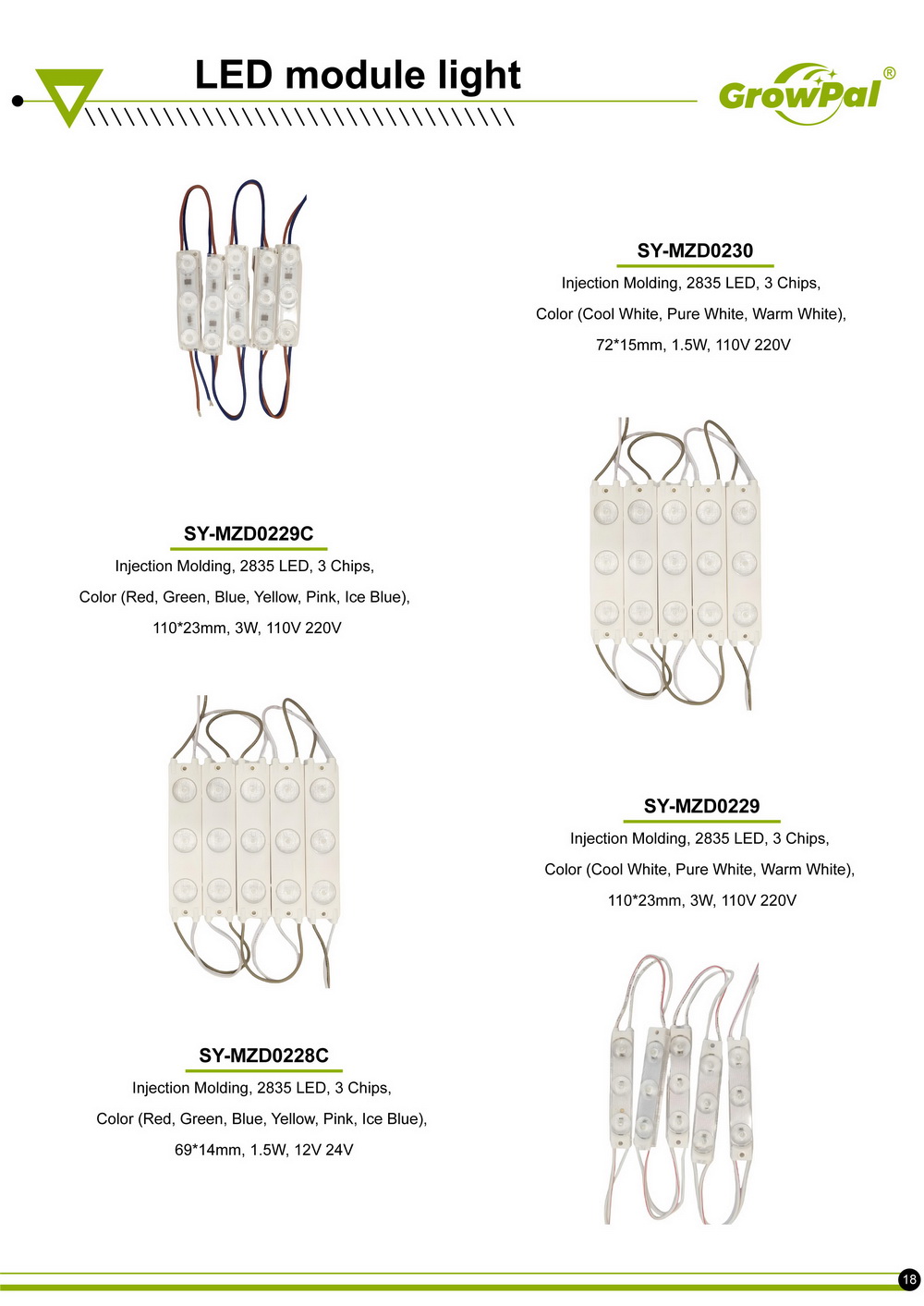 LED module light

GrowPal®

SY-MZD0230

Injection Molding, 2835 LED, 3 Chips,

Color (Cool White, Pure White, Warm White),

72*15mm, 1.5W, 110V 220V

SY-MZD0229C

Injection Molding, 2835 LED, 3 Chips,

Color (Red, Green, Blue, Yellow, Pink, Ice Blue),

110*23mm, 3W, 110V 220V

SY-MZD0229

Injection Molding, 2835 LED, 3 Chips,

Color (Cool White, Pure White, Warm White),

110*23mm, 3W, 110V 220V

SY-MZD0228C

Injection Molding, 2835 LED, 3 Chips,

Color (Red, Green, Blue, Yellow, Pink, Ice Blue),

69*14mm, 1.5W, 12V 24V

18